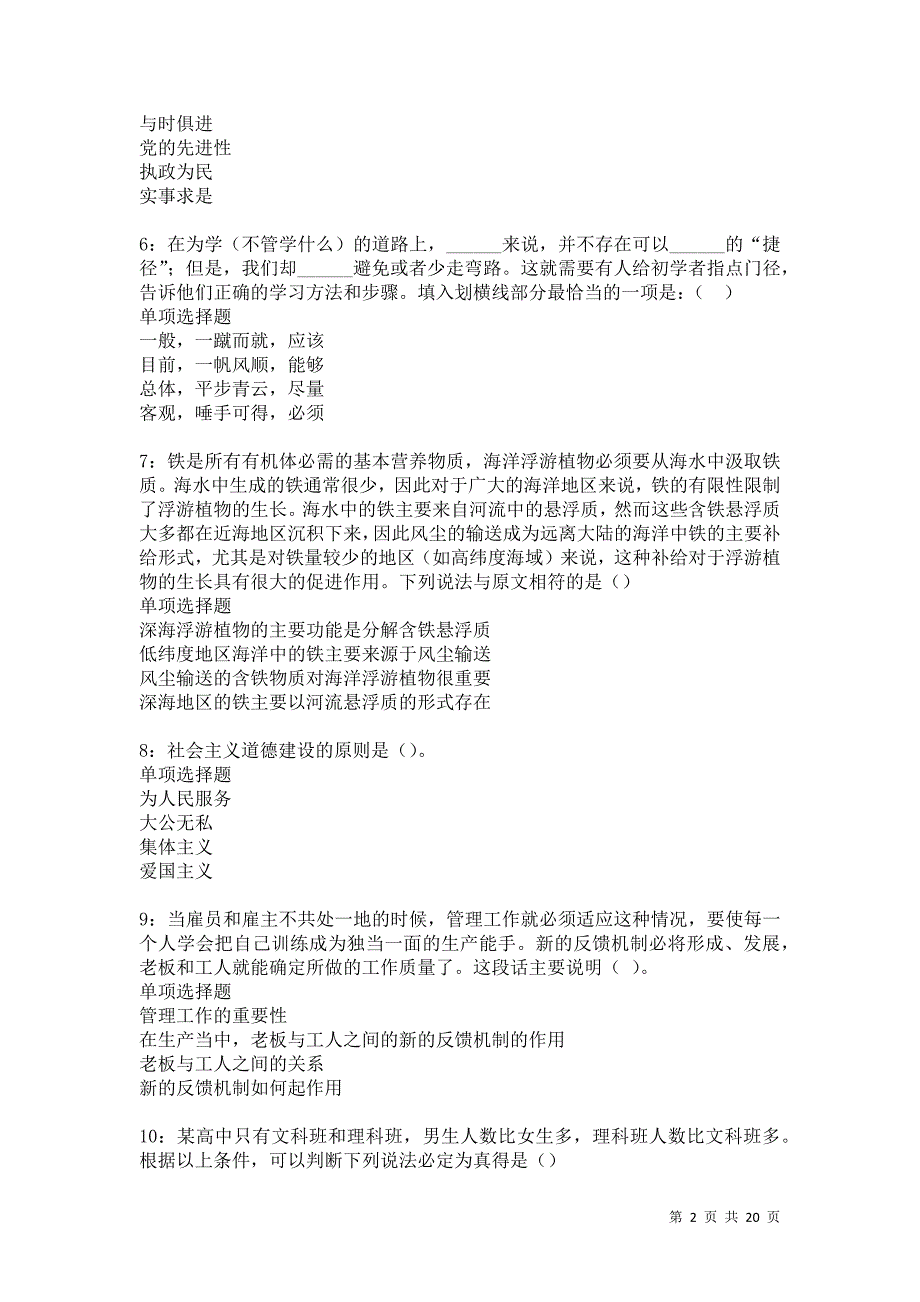 与时俱进
党的先进性
执政为民
实事求是

6：在为学（不管学什么）的道路上，______来说，并不存在可以______的“捷径”；但是，我们却______避免或者少走弯路。这就需要有人给初学者指点门径，告诉他们正确的学习方法和步骤。填入划横线部分最恰当的一项是：（　）
单项选择题
一般，一蹴而就，应该
目前，一帆风顺，能够
总体，平步青云，尽量
客观，唾手可得，必须

7：铁是所有有机体必需的基本营养物质，海洋浮游植物必须要从海水中汲取铁质。海水中生成的铁通常很少，因此对于广大的海洋地区来说，铁的有限性限制了浮游植物的生长。海水中的铁主要来自河流中的悬浮质，然而这些含铁悬浮质大多都在近海地区沉积下来，因此风尘的输送成为远离大陆的海洋中铁的主要补给形式，尤其是对铁量较少的地区（如高纬度海域）来说，这种补给对于浮游植物的生长具有很大的促进作用。下列说法与原文相符的是（）
单项选择题
深海浮游植物的主要功能是分解含铁悬浮质
低纬度地区海洋中的铁主要来源于风尘输送
风尘输送的含铁物质对海洋浮游植物很重要
深海地区的铁主要以河流悬浮质的形式存在

8：社会主义道德建设的原则是（）。
单项选择题
为人民服务
大公无私
集体主义
爱国主义

9：当雇员和雇主不共处一地的时候，管理工作就必须适应这种情况，要使每一个人学会把自己训练成为独当一面的生产能手。新的反馈机制必将形成、发展，老板和工人就能确定所做的工作质量了。这段话主要说明（ ）。
单项选择题
管理工作的重要性
在生产当中，老板与工人之间的新的反馈机制的作用
老板与工人之间的关系
新的反馈机制如何起作用

10：某高中只有文科班和理科班，男生人数比女生多，理科班人数比文科班多。根据以上条件，可以判断下列说法必定为真得是（）

第 2 页 共 20 页